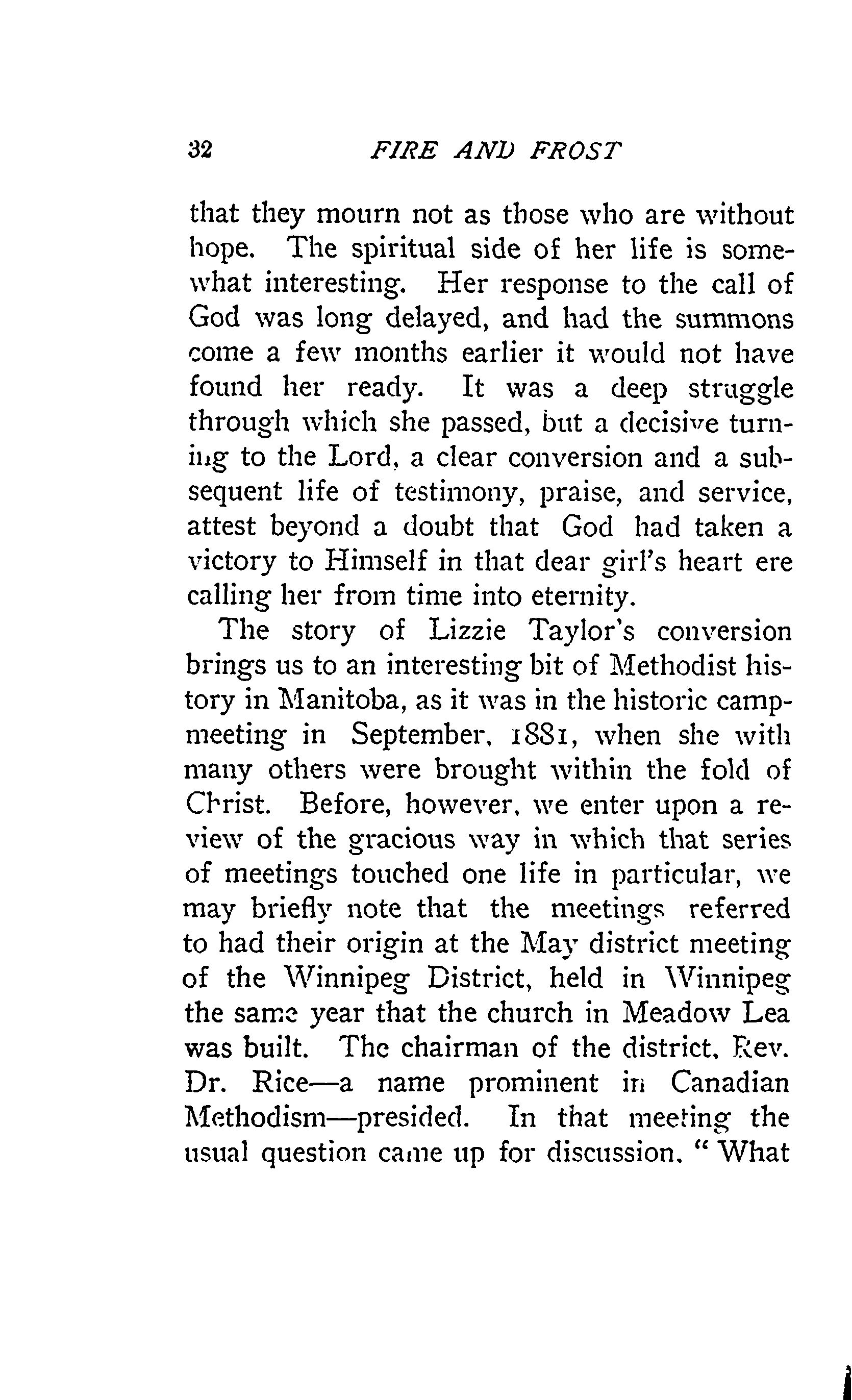 32 FIRE AND FROST

that they mourn not as those who are without hope. The spiritual side of her life is somewhat interesting. Her response to the call of God was long delayed, and had the summons come a few months earlier it would not have found her ready. It was a deep struggle through which she passed, but a decisive turning to the Lord, a clear conversion and a subsequent life of testimony, praise, and service, attest beyond a doubt that God had taken a victory to Himself in that dear girl's heart ere calling her from time into eternity.

The story of Lizzie Taylor's conversion brings us to an interesting bit of Methodist history in Manitoba, as it was in the historic campmeeting in September, 1881, when she with many others were brought within the fold of Christ. Before, however, we enter upon a review of the gracious way in which that series of meetings touched one life in particular, we may briefly note that the meetings referred to had their origin at the May district meeting of the Winnipeg District, held in Winnipeg the same year that the church in Meadow Lea was built. The chairman of the district, Rev. Dr. Rice—a name prominent in Canadian Methodism—presided. In that meeting the usual question came up for discussion, "What